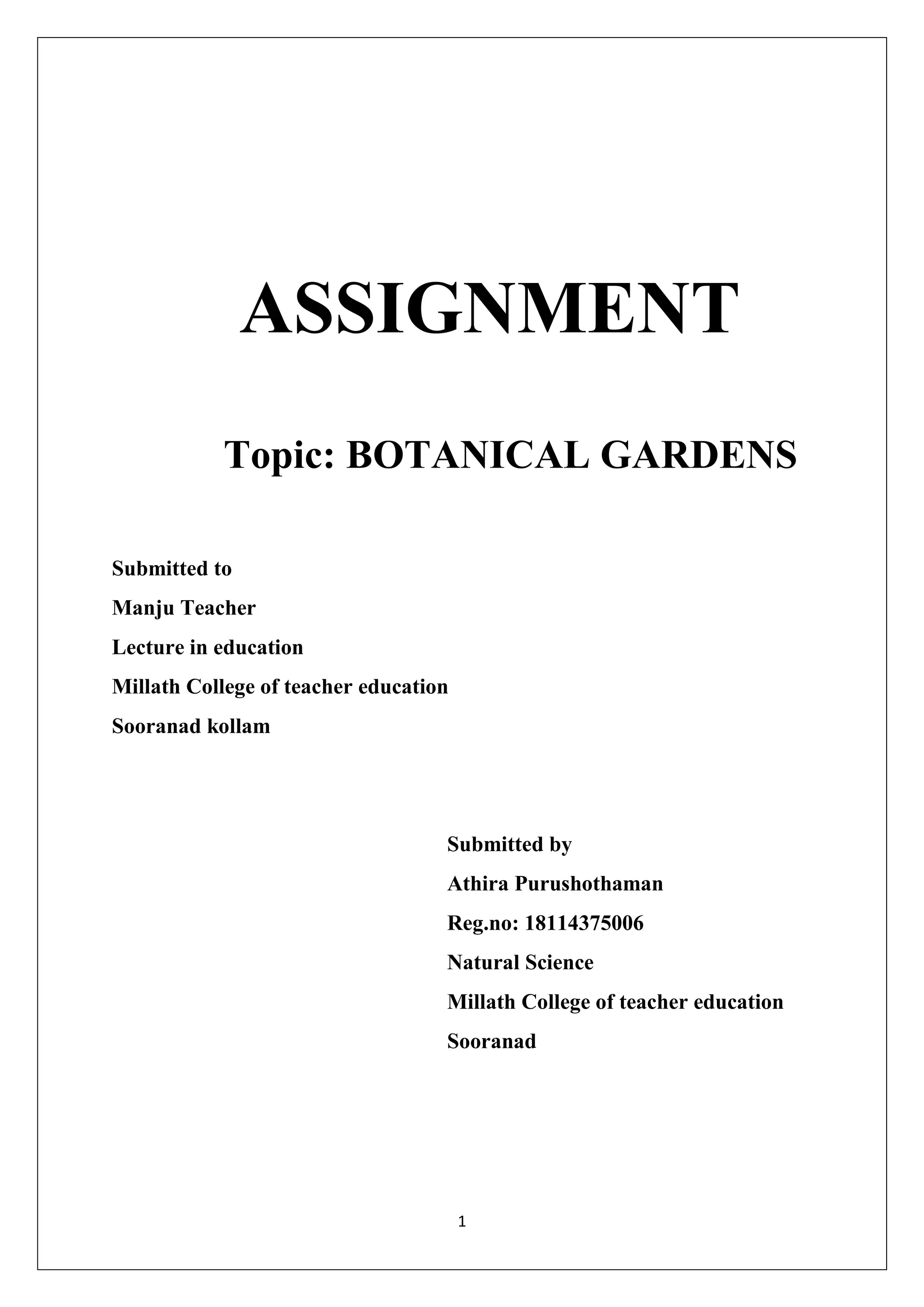 ASSIGNMENT

Topic: BOTANICAL GARDENS

Submitted to
Manju Teacher
Lecture in education
Millath College of teacher education
Sooranad kollam

Submitted by
Athira Purushothaman
Reg.no: 18114375006
Natural Science
Millath College of teacher education
Sooranad

1